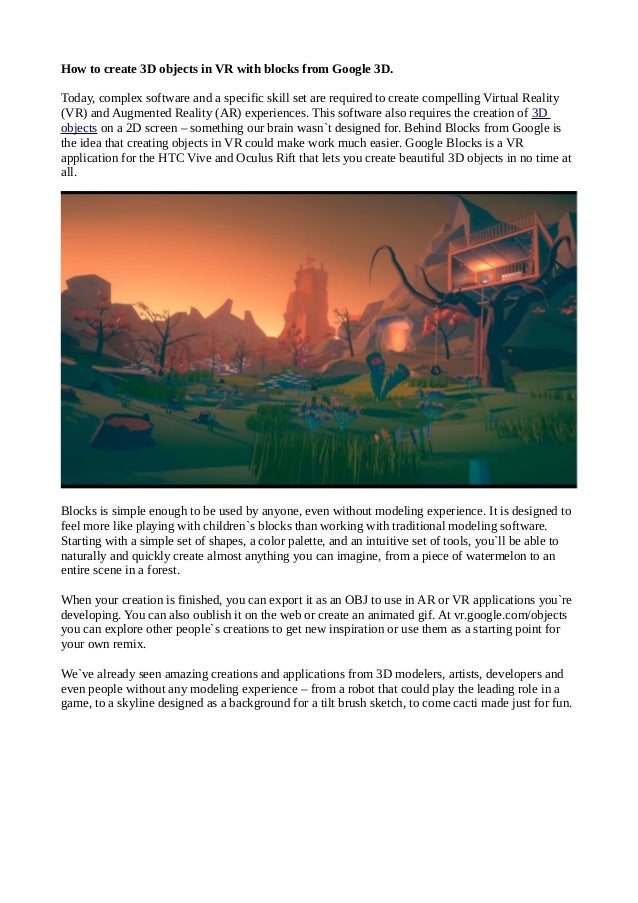 How to create 3D objects in VR with blocks from Google 3D.

Today, complex software and a specific skill set are required to create compelling Virtual Reality (VR) and Augmented Reality (AR) experiences. This software also requires the creation of 3D objects on a 2D screen – something our brain wasn`t designed for. Behind Blocks from Google is the idea that creating objects in VR could make work much easier. Google Blocks is a VR application for the HTC Vive and Oculus Rift that lets you create beautiful 3D objects in no time at all.

Blocks is simple enough to be used by anyone, even without modeling experience. It is designed to feel more like playing with children`s blocks than working with traditional modeling software. Starting with a simple set of shapes, a color palette, and an intuitive set of tools, you`ll be able to naturally and quickly create almost anything you can imagine, from a piece of watermelon to an entire scene in a forest.

When your creation is finished, you can export it as an OBJ to use in AR or VR applications you`re developing. You can also oublish it on the web or create an animated gif. At vr.google.com/objects you can explore other people`s creations to get new inspiration or use them as a starting point for your own remix.

We`ve already seen amazing creations and applications from 3D modelers, artists, developers and even people without any modeling experience – from a robot that could play the leading role in a game, to a skyline designed as a background for a tilt brush sketch, to come cacti made just for fun.